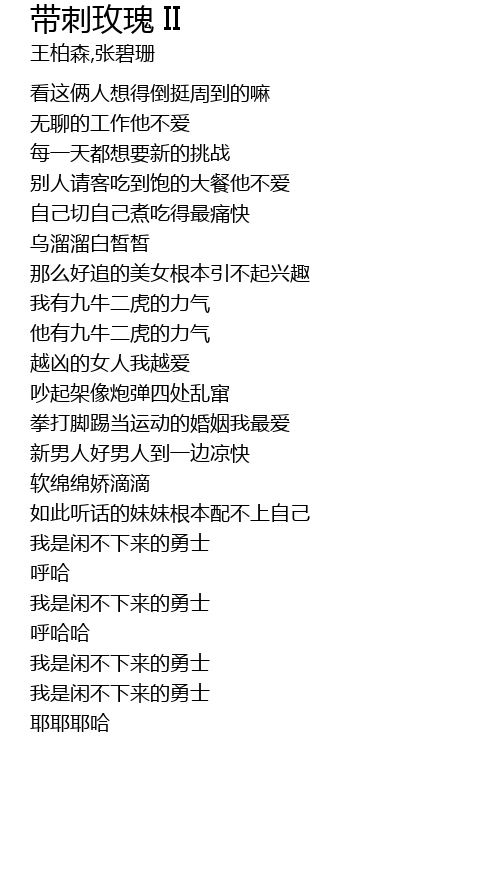 带刺玫瑰 II
王柏森,张碧珊

看这俩人想得倒挺周到的嘛
无聊的工作他不爱
每一天都想要新的挑战
别人请客吃到饱的大餐他不爱
自己切自己煮吃得最痛快
乌溜溜白皙皙
那么好追的美女根本引不起兴趣
我有九牛二虎的力气
他有九牛二虎的力气
越凶的女人我越爱
吵起架像炮弹四处乱窜
拳打脚踢当运动的婚姻我最爱
新男人好男人到一边凉快
软绵绵娇滴滴
如此听话的妹妹根本配不上自己
我是闲不下来的勇士
呼哈
我是闲不下来的勇士
呼哈哈
我是闲不下来的勇士
我是闲不下来的勇士
耶耶耶哈